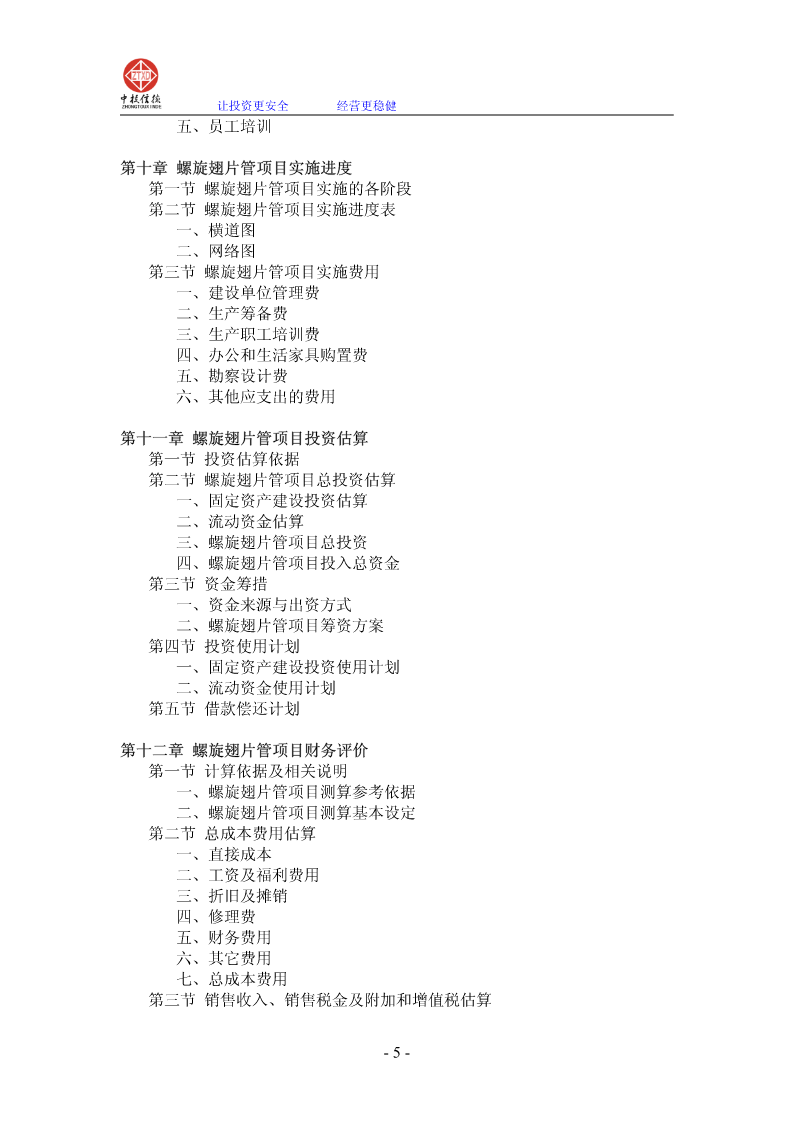 中投信德
让投资更安全　　经营更稳健

五、员工培训

第十章 螺旋翅片管项目实施进度
第一节 螺旋翅片管项目实施的各阶段
第二节 螺旋翅片管项目实施进度表
一、横道图
二、网络图
第三节 螺旋翅片管项目实施费用
一、建设单位管理费
二、生产筹备费
三、生产职工培训费
四、办公和生活家具购置费
五、勘察设计费
六、其他应支出的费用

第十一章 螺旋翅片管项目投资估算
第一节 投资估算依据
第二节 螺旋翅片管项目总投资估算
一、固定资产建设投资估算
二、流动资金估算
三、螺旋翅片管项目总投资
四、螺旋翅片管项目投入总资金
第三节 资金筹措
一、资金来源与出资方式
二、螺旋翅片管项目筹资方案
第四节 投资使用计划
一、固定资产建设投资使用计划
二、流动资金使用计划
第五节 借款偿还计划

第十二章 螺旋翅片管项目财务评价
第一节 计算依据及相关说明
一、螺旋翅片管项目测算参考依据
二、螺旋翅片管项目测算基本设定
第二节 总成本费用估算
一、直接成本
二、工资及福利费用
三、折旧及摊销
四、修理费
五、财务费用
六、其它费用
七、总成本费用
第三节 销售收入、销售税金及附加和增值税估算

- 5 -